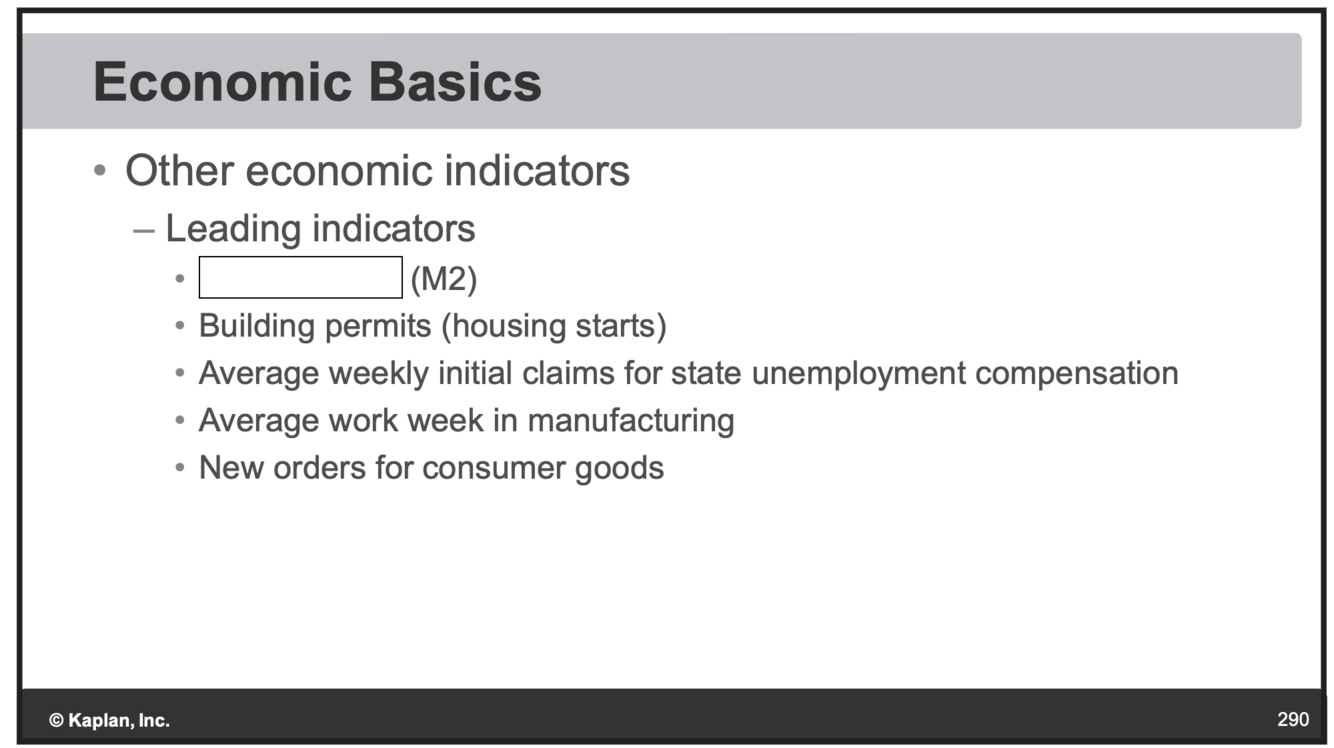 Economic Basics

• Other economic indicators

- Leading indicators

• ____ (M2)
• Building permits (housing starts)
• Average weekly initial claims for state unemployment compensation
• Average work week in manufacturing
• New orders for consumer goods

© Kaplan, Inc.

290